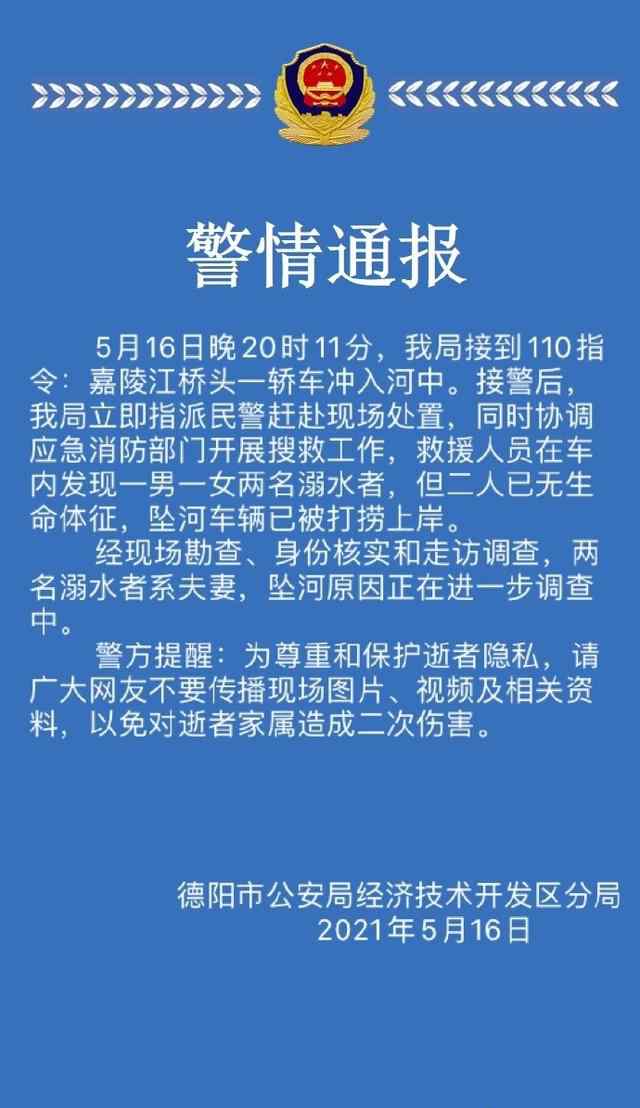 警情通报

5月16日晚20时11分，我局接到110指令：嘉陵江桥头一轿车冲入河中。接警后，我局立即指派民警赶赴现场处置，同时协调应急消防部门开展搜救工作，救援人员在车内发现一男一女两名溺水者，但二人已无生命体征，坠河车辆已被打捞上岸。

经现场勘查、身份核实和走访调查，两名溺水者系夫妻，坠河原因正在进一步调查中。

警方提醒：为尊重和保护逝者隐私，请广大网友不要传播现场图片、视频及相关资料，以免对逝者家属造成二次伤害。

德阳市公安局经济技术开发区分局
2021年5月16日